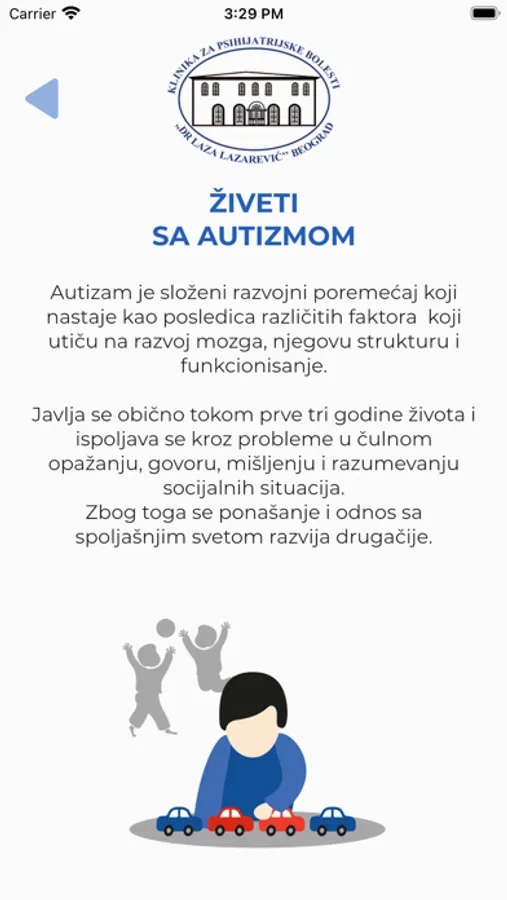 Carrier 3:29 PM

KLINIKA ZA PSIHIJATRIJSKE BOLESTI „DR LAZA LAZAREVIĆ" BEOGRAD

ŽIVETI
SA AUTIZMOM

Autizam je složeni razvojni poremećaj koji nastaje kao posledica različitih faktora koji utiču na razvoj mozga, njegovu strukturu i funkcionisanje.

Javlja se obično tokom prve tri godine života i ispoljava se kroz probleme u čulnom opažanju, govoru, mišljenju i razumevanju socijalnih situacija.
Zbog toga se ponašanje i odnos sa spoljašnjim svetom razvija drugačije.